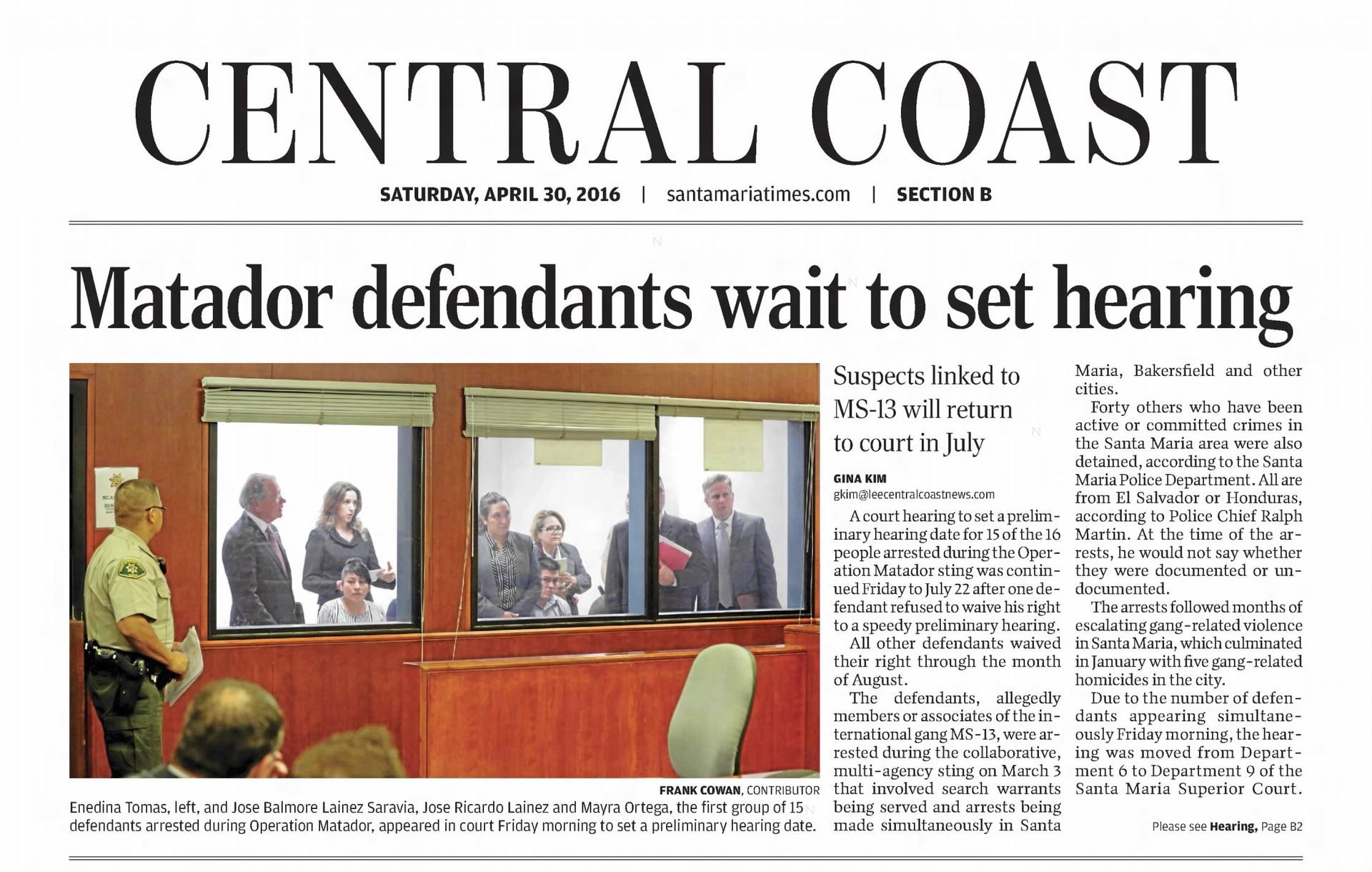 CENTRAL COAST

SATURDAY, APRIL 30, 2016 | santamariatimes.com | SECTION B

Matador defendants wait to set hearing

FRANK COWAN, CONTRIBUTOR

Enedina Tomas, left, and Jose Balmore Lainez Saravia, Jose Ricardo Lainez and Mayra Ortega, the first group of 15 defendants arrested during Operation Matador, appeared in court Friday morning to set a preliminary hearing date.

Suspects linked to MS-13 will return to court in July

GINA KIM
gkim@leecentralcoastnews.com

A court hearing to set a preliminary hearing date for 15 of the 16 people arrested during the Operation Matador sting was continued Friday to July 22 after one defendant refused to waive his right to a speedy preliminary hearing.

All other defendants waived their right through the month of August.

The defendants, allegedly members or associates of the international gang MS-13, were arrested during the collaborative, multi-agency sting on March 3 that involved search warrants being served and arrests being made simultaneously in Santa Maria, Bakersfield and other cities.

Forty others who have been active or committed crimes in the Santa Maria area were also detained, according to the Santa Maria Police Department. All are from El Salvador or Honduras, according to Police Chief Ralph Martin. At the time of the arrests, he would not say whether they were documented or undocumented.

The arrests followed months of escalating gang-related violence in Santa Maria, which culminated in January with five gang-related homicides in the city.

Due to the number of defendants appearing simultaneously Friday morning, the hearing was moved from Department 6 to Department 9 of the Santa Maria Superior Court.

Please see Hearing, Page B2